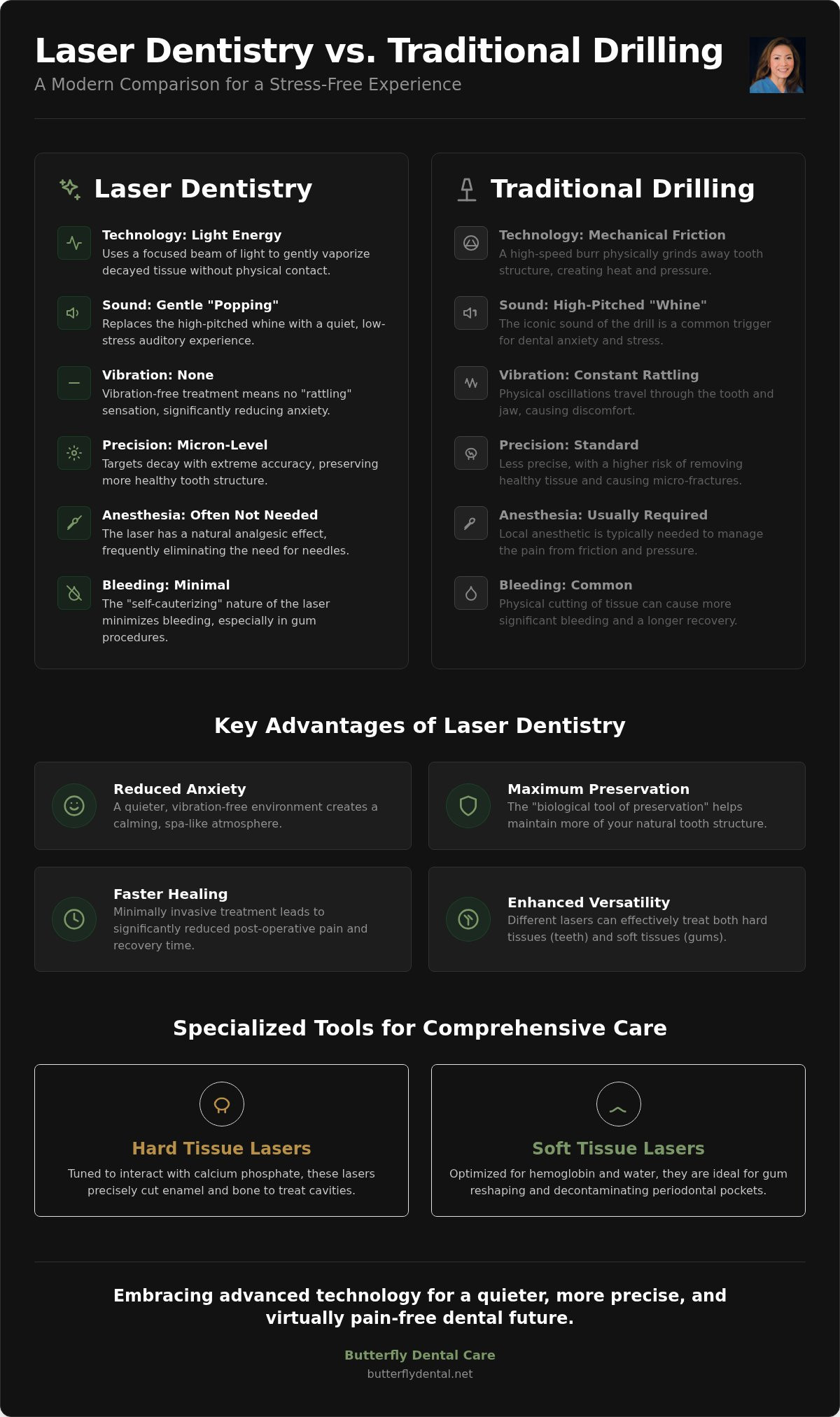 Laser Dentistry vs. Traditional Drilling
A Modern Comparison for a Stress-Free Experience

Laser Dentistry

Technology: Light Energy
Uses a focused beam of light to gently vaporize decayed tissue without physical contact.

Sound: Gentle "Popping"
Replaces the high-pitched whine with a quiet, low-stress auditory experience.

Vibration: None
Vibration-free treatment means no "rattling" sensation, significantly reducing anxiety.

Precision: Micron-Level
Targets decay with extreme accuracy, preserving more healthy tooth structure.

Anesthesia: Often Not Needed
The laser has a natural analgesic effect, frequently eliminating the need for needles.

Bleeding: Minimal
The "self-cauterizing" nature of the laser minimizes bleeding, especially in gum procedures.

Traditional Drilling

Technology: Mechanical Friction
A high-speed burr physically grinds away tooth structure, creating heat and pressure.

Sound: High-Pitched "Whine"
The iconic sound of the drill is a common trigger for dental anxiety and stress.

Vibration: Constant Rattling
Physical oscillations travel through the tooth and jaw, causing discomfort.

Precision: Standard
Less precise, with a higher risk of removing healthy tissue and causing micro-fractures.

Anesthesia: Usually Required
Local anesthetic is typically needed to manage the pain from friction and pressure.

Bleeding: Common
Physical cutting of tissue can cause more significant bleeding and a longer recovery.

Key Advantages of Laser Dentistry

Reduced Anxiety
A quieter, vibration-free environment creates a calming, spa-like atmosphere.

Maximum Preservation
The "biological tool of preservation" helps maintain more of your natural tooth structure.

Faster Healing
Minimally invasive treatment leads to significantly reduced post-operative pain and recovery time.

Enhanced Versatility
Different lasers can effectively treat both hard tissues (teeth) and soft tissues (gums).

Specialized Tools for Comprehensive Care

Hard Tissue Lasers
Tuned to interact with calcium phosphate, these lasers precisely cut enamel and bone to treat cavities.

Soft Tissue Lasers
Optimized for hemoglobin and water, they are ideal for gum reshaping and decontaminating periodontal pockets.

Embracing advanced technology for a quieter, more precise, and virtually pain-free dental future.

Butterfly Dental Care
butterflydental.net